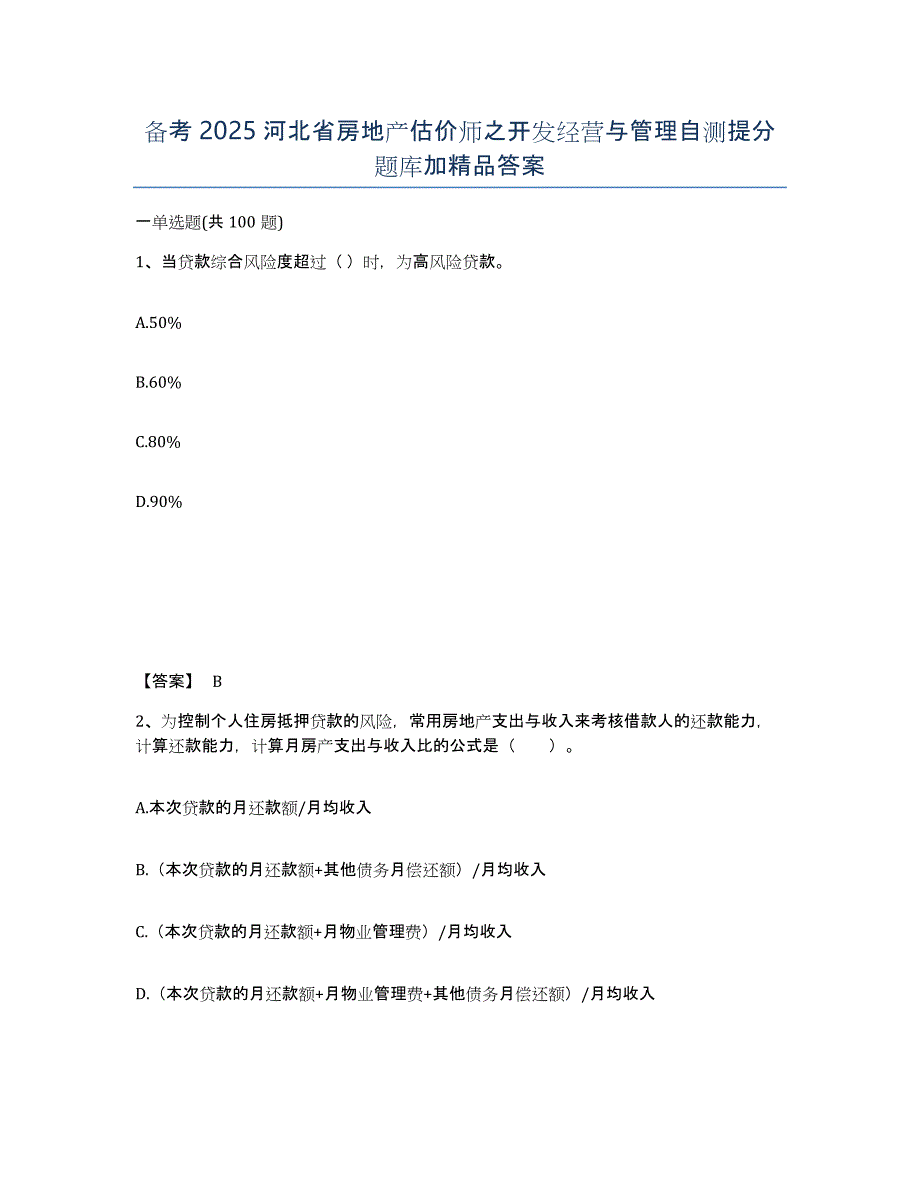 备考 2025 河北省房地产估价师之开发经营与管理自测提分题库加精品答案

一单选题(共 100 题)

1、当贷款综合风险度超过（ ）时，为高风险贷款。

A.50%

B.60%

C.80%

D.90%

【答案】 B

2、为控制个人住房抵押贷款的风险，常用房地产支出与收入来考核借款人的还款能力，计算还款能力，计算月房产支出与收入比的公式是（　　）。

A.本次贷款的月还款额/月均收入

B.（本次贷款的月还款额+其他债务月偿还额）/月均收入

C.（本次贷款的月还款额+月物业管理费）/月均收入

D.（本次贷款的月还款额+月物业管理费+其他债务月偿还额）/月均收入